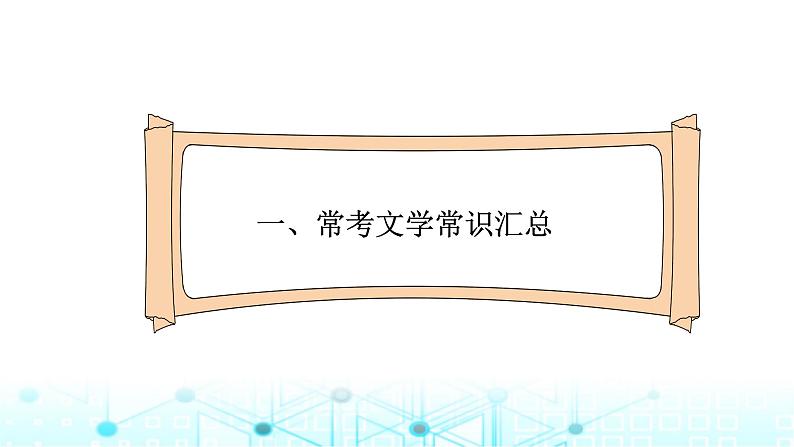 一、常考文学常识汇总